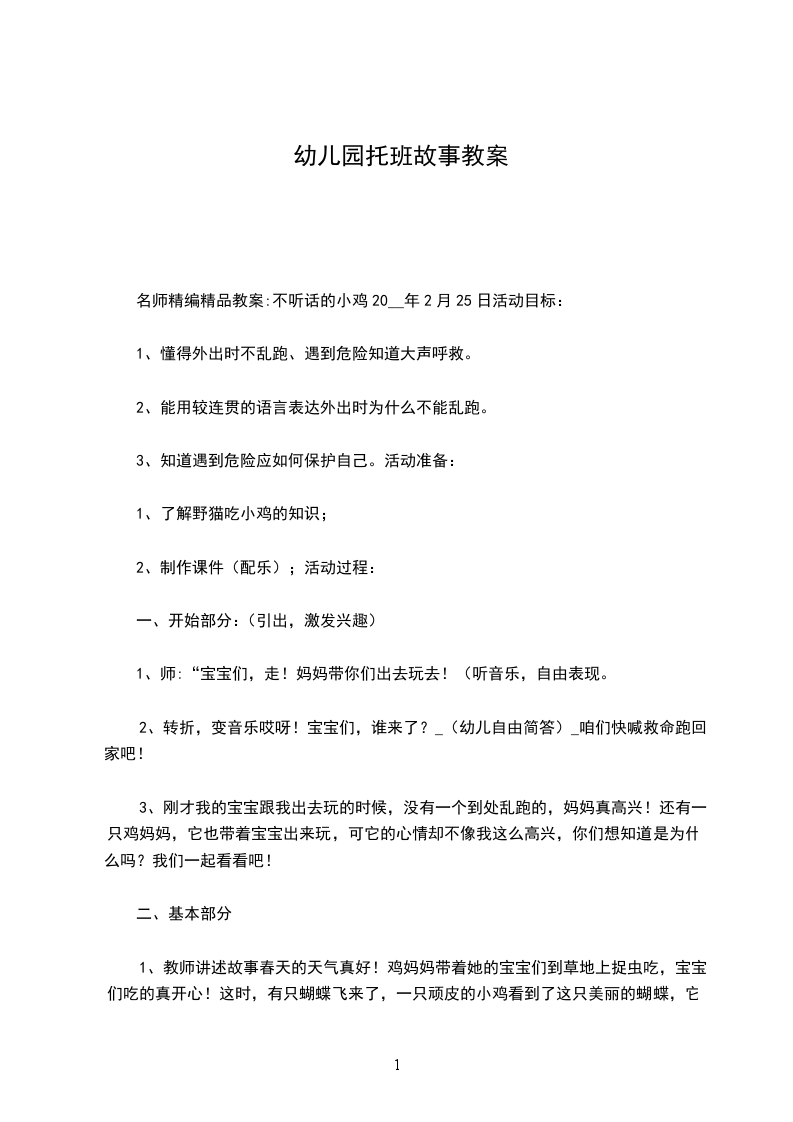 幼儿园托班故事教案

名师精编精品教案:不听话的小鸡 20__年 2 月 25 日活动目标：

1、懂得外出时不乱跑、遇到危险知道大声呼救。

2、能用较连贯的语言表达外出时为什么不能乱跑。

3、知道遇到危险应如何保护自己。活动准备：

1、了解野猫吃小鸡的知识；

2、制作课件（配乐）；活动过程：

一、开始部分:（引出，激发兴趣）

1、师:“宝宝们，走！妈妈带你们出去玩去！（听音乐，自由表现。

2、转折，变音乐哎呀！宝宝们，谁来了？_（幼儿自由简答）_咱们快喊救命跑回家吧！

3、刚才我的宝宝跟我出去玩的时候，没有一个到处乱跑的，妈妈真高兴！还有一只鸡妈妈，它也带着宝宝出来玩，可它的心情却不像我这么高兴，你们想知道是为什么吗？我们一起看看吧！

二、基本部分

1、教师讲述故事春天的天气真好！鸡妈妈带着她的宝宝们到草地上捉虫吃，宝宝们吃的真开心！这时，有只蝴蝶飞来了，一只顽皮的小鸡看到了这只美丽的蝴蝶，它

1